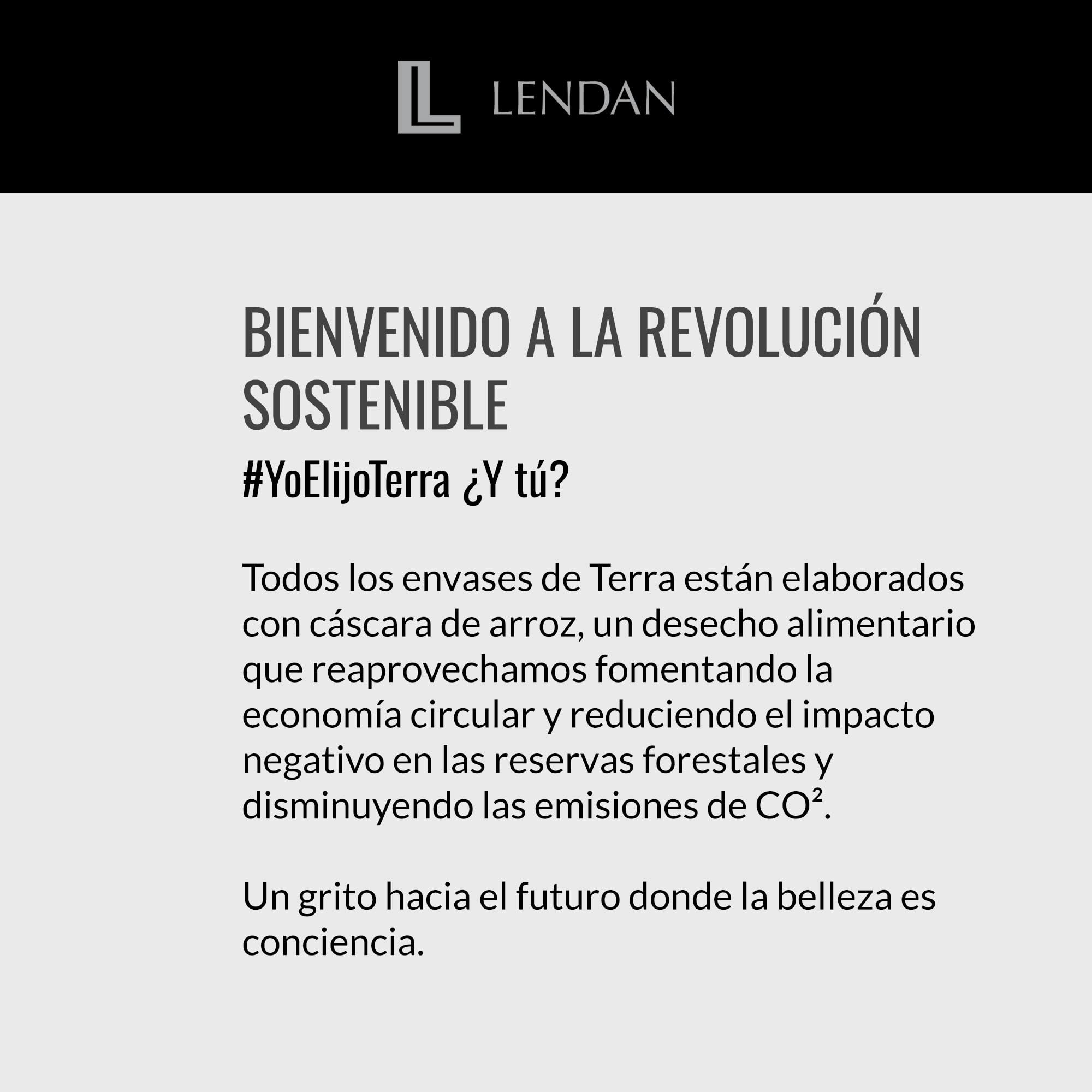 LENDAN

BIENVENIDO A LA REVOLUCIÓN SOSTENIBLE

#YoElijoTerra ¿Y tú?

Todos los envases de Terra están elaborados con cáscara de arroz, un desecho alimentario que reaprovechamos fomentando la economía circular y reduciendo el impacto negativo en las reservas forestales y disminuyendo las emisiones de $CO^2$.

Un grito hacia el futuro donde la belleza es conciencia.